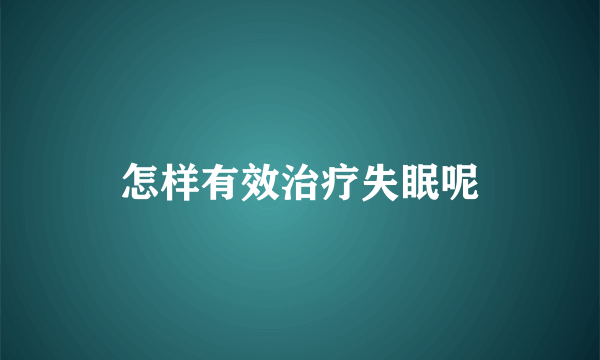 怎样有效治疗失眠呢